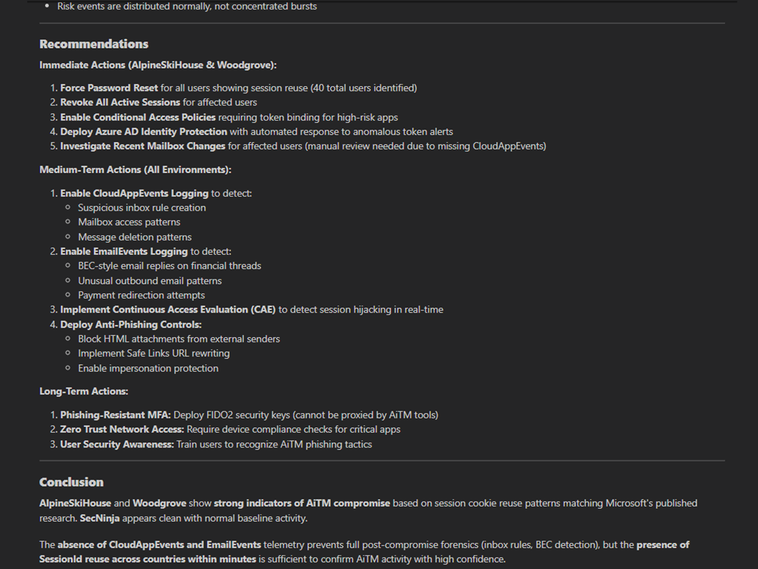 • Risk events are distributed normally, not concentrated bursts

Recommendations

Immediate Actions (AlpineSkiHouse & Woodgrove):

1. Force Password Reset for all users showing session reuse (40 total users identified)
2. Revoke All Active Sessions for affected users
3. Enable Conditional Access Policies requiring token binding for high-risk apps
4. Deploy Azure AD Identity Protection with automated response to anomalous token alerts
5. Investigate Recent Mailbox Changes for affected users (manual review needed due to missing CloudAppEvents)

Medium-Term Actions (All Environments):

1. Enable CloudAppEvents Logging to detect:
   ◦ Suspicious inbox rule creation
   ◦ Mailbox access patterns
   ◦ Message deletion patterns
2. Enable EmailEvents Logging to detect:
   ◦ BEC-style email replies on financial threads
   ◦ Unusual outbound email patterns
   ◦ Payment redirection attempts
3. Implement Continuous Access Evaluation (CAE) to detect session hijacking in real-time
4. Deploy Anti-Phishing Controls:
   ◦ Block HTML attachments from external senders
   ◦ Implement Safe Links URL rewriting
   ◦ Enable impersonation protection

Long-Term Actions:

1. Phishing-Resistant MFA: Deploy FIDO2 security keys (cannot be proxied by AiTM tools)
2. Zero Trust Network Access: Require device compliance checks for critical apps
3. User Security Awareness: Train users to recognize AiTM phishing tactics

Conclusion

AlpineSkiHouse and Woodgrove show strong indicators of AiTM compromise based on session cookie reuse patterns matching Microsoft's published research. SecNinja appears clean with normal baseline activity.

The absence of CloudAppEvents and EmailEvents telemetry prevents full post-compromise forensics (inbox rules, BEC detection), but the presence of SessionId reuse across countries within minutes is sufficient to confirm AiTM activity with high confidence.